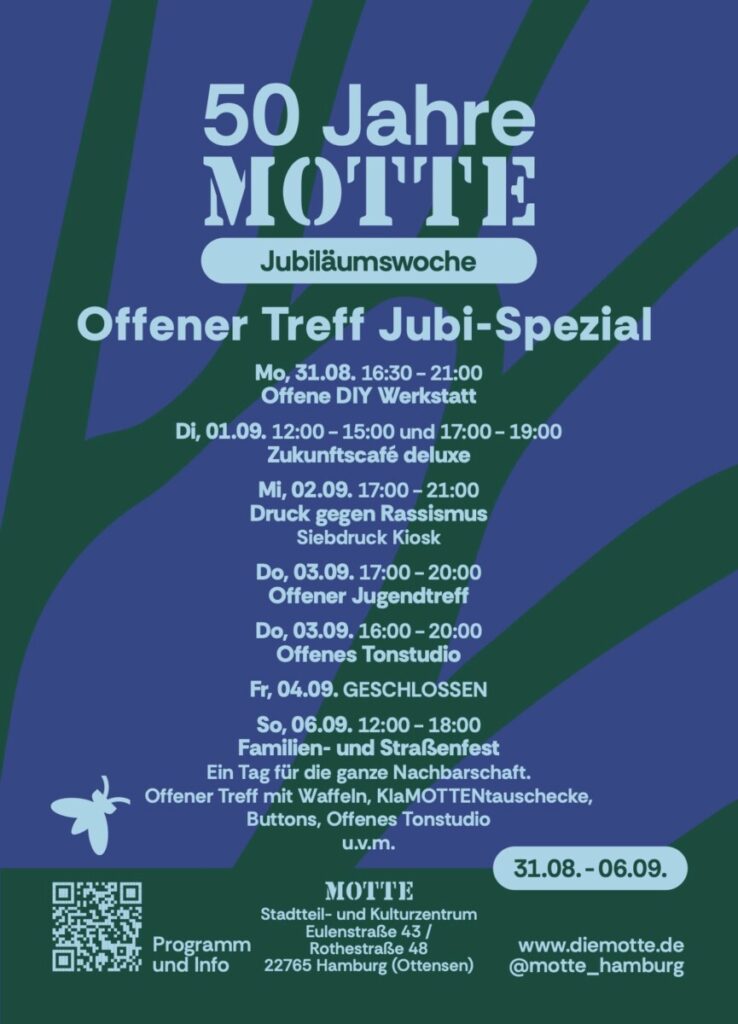 50 Jahre
MOTTE

Jubiläumswoche

Offener Treff Jubi-Spezial

Mo, 31.08. 16:30 - 21:00
Offene DIY Werkstatt

Di, 01.09. 12:00 - 15:00 und 17:00 - 19:00
Zukunftscafé deluxe

Mi, 02.09. 17:00 - 21:00
Druck gegen Rassismus
Siebdruck Kiosk

Do, 03.09. 17:00 - 20:00
Offener Jugendtreff

Do, 03.09. 16:00 - 20:00
Offenes Tonstudio

Fr, 04.09. GESCHLOSSEN

So, 06.09. 12:00 - 18:00
Familien- und Straßenfest
Ein Tag für die ganze Nachbarschaft.
Offener Treff mit Waffeln, KlaMOTTENtauschecke,
Buttons, Offenes Tonstudio
u.v.m.

31.08. - 06.09.

Programm
und Info

MOTTE
Stadtteil- und Kulturzentrum
Eulenstraße 43 /
Rothestraße 48
22765 Hamburg (Ottensen)

www.diemotte.de
@motte_hamburg